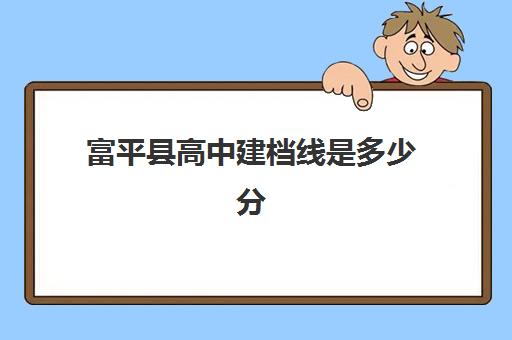 富平县高中建档线是多少分